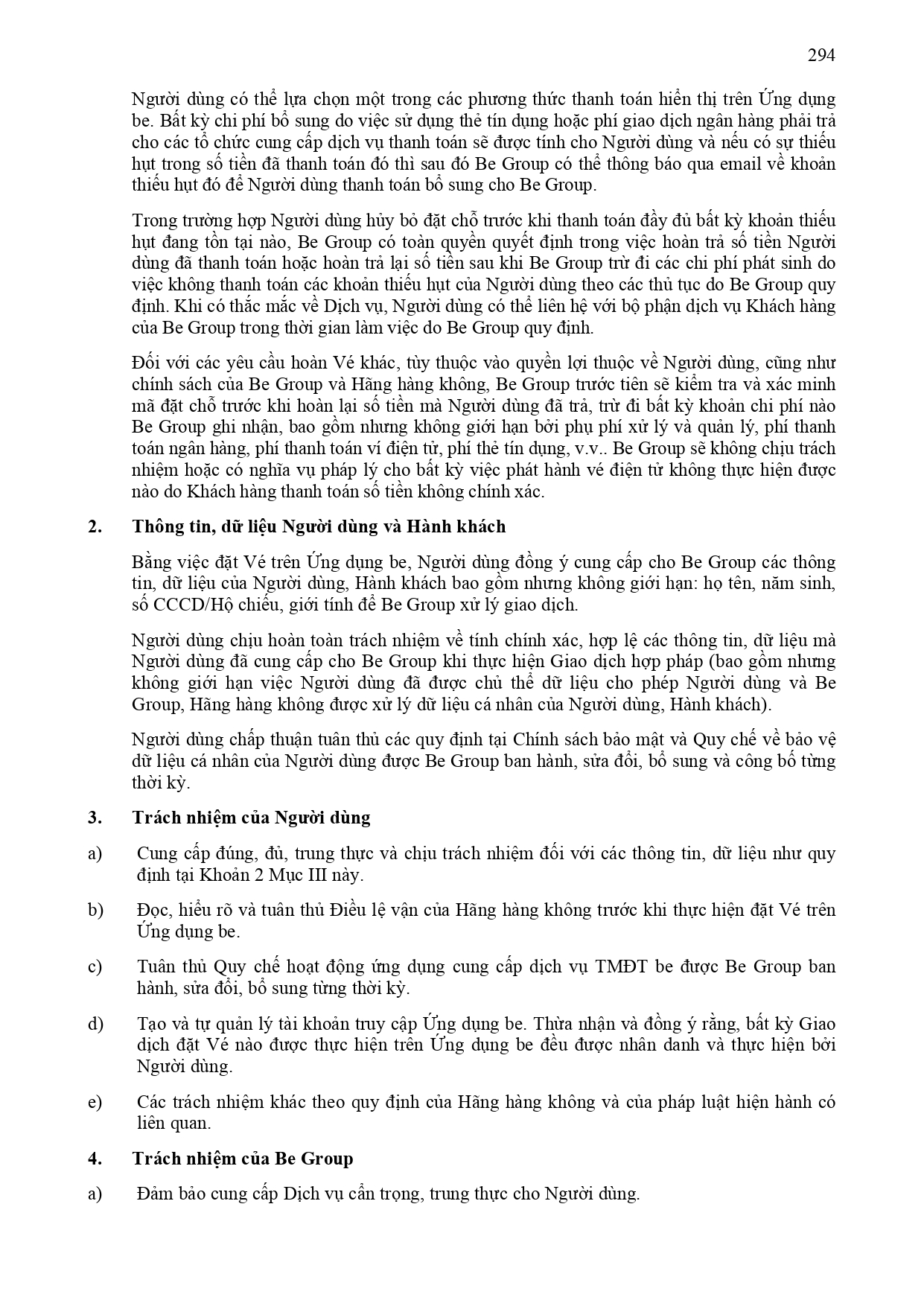 294

Người dùng có thể lựa chọn một trong các phương thức thanh toán hiển thị trên Ứng dụng be. Bất kỳ chi phí bổ sung do việc sử dụng thẻ tín dụng hoặc phí giao dịch ngân hàng phải trả cho các tổ chức cung cấp dịch vụ thanh toán sẽ được tính cho Người dùng và nếu có sự thiếu hụt trong số tiền đã thanh toán đó thì sau đó Be Group có thể thông báo qua email về khoản thiếu hụt đó để Người dùng thanh toán bổ sung cho Be Group.

Trong trường hợp Người dùng hủy bỏ đặt chỗ trước khi thanh toán đầy đủ bất kỳ khoản thiếu hụt đang tồn tại nào, Be Group có toàn quyền quyết định trong việc hoàn trả số tiền Người dùng đã thanh toán hoặc hoàn trả lại số tiền sau khi Be Group trừ đi các chi phí phát sinh do việc không thanh toán các khoản thiếu hụt của Người dùng theo các thủ tục do Be Group quy định. Khi có thắc mắc về Dịch vụ, Người dùng có thể liên hệ với bộ phận dịch vụ Khách hàng của Be Group trong thời gian làm việc do Be Group quy định.

Đối với các yêu cầu hoàn Vé khác, tùy thuộc vào quyền lợi thuộc về Người dùng, cũng như chính sách của Be Group và Hãng hàng không, Be Group trước tiên sẽ kiểm tra và xác minh mã đặt chỗ trước khi hoàn lại số tiền mà Người dùng đã trả, trừ đi bất kỳ khoản chi phí nào Be Group ghi nhận, bao gồm nhưng không giới hạn bởi phụ phí xử lý và quản lý, phí thanh toán ngân hàng, phí thanh toán ví điện tử, phí thẻ tín dụng, v.v.. Be Group sẽ không chịu trách nhiệm hoặc có nghĩa vụ pháp lý cho bất kỳ việc phát hành vé điện tử không thực hiện được nào do Khách hàng thanh toán số tiền không chính xác.

2. Thông tin, dữ liệu Người dùng và Hành khách

Bằng việc đặt Vé trên Ứng dụng be, Người dùng đồng ý cung cấp cho Be Group các thông tin, dữ liệu của Người dùng, Hành khách bao gồm nhưng không giới hạn: họ tên, năm sinh, số CCCD/Hộ chiếu, giới tính để Be Group xử lý giao dịch.

Người dùng chịu hoàn toàn trách nhiệm về tính chính xác, hợp lệ các thông tin, dữ liệu mà Người dùng đã cung cấp cho Be Group khi thực hiện Giao dịch hợp pháp (bao gồm nhưng không giới hạn việc Người dùng đã được chủ thể dữ liệu cho phép Người dùng và Be Group, Hãng hàng không được xử lý dữ liệu cá nhân của Người dùng, Hành khách).

Người dùng chấp thuận tuân thủ các quy định tại Chính sách bảo mật và Quy chế về bảo vệ dữ liệu cá nhân của Người dùng được Be Group ban hành, sửa đổi, bổ sung và công bố từng thời kỳ.

3. Trách nhiệm của Người dùng

a) Cung cấp đúng, đủ, trung thực và chịu trách nhiệm đối với các thông tin, dữ liệu như quy định tại Khoản 2 Mục III này.

b) Đọc, hiểu rõ và tuân thủ Điều lệ vận của Hãng hàng không trước khi thực hiện đặt Vé trên Ứng dụng be.

c) Tuân thủ Quy chế hoạt động ứng dụng cung cấp dịch vụ TMĐT be được Be Group ban hành, sửa đổi, bổ sung từng thời kỳ.

d) Tạo và tự quản lý tài khoản truy cập Ứng dụng be. Thừa nhận và đồng ý rằng, bất kỳ Giao dịch đặt Vé nào được thực hiện trên Ứng dụng be đều được nhân danh và thực hiện bởi Người dùng.

e) Các trách nhiệm khác theo quy định của Hãng hàng không và của pháp luật hiện hành có liên quan.

4. Trách nhiệm của Be Group

a) Đảm bảo cung cấp Dịch vụ cẩn trọng, trung thực cho Người dùng.